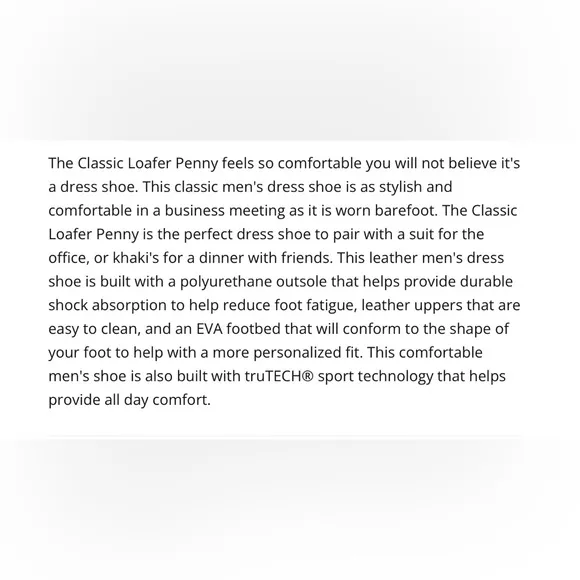 The Classic Loafer Penny feels so comfortable you will not believe it's a dress shoe. This classic men's dress shoe is as stylish and comfortable in a business meeting as it is worn barefoot. The Classic Loafer Penny is the perfect dress shoe to pair with a suit for the office, or khaki's for a dinner with friends. This leather men's dress shoe is built with a polyurethane outsole that helps provide durable shock absorption to help reduce foot fatigue, leather uppers that are easy to clean, and an EVA footbed that will conform to the shape of your foot to help with a more personalized fit. This comfortable men's shoe is also built with truTECH® sport technology that helps provide all day comfort.